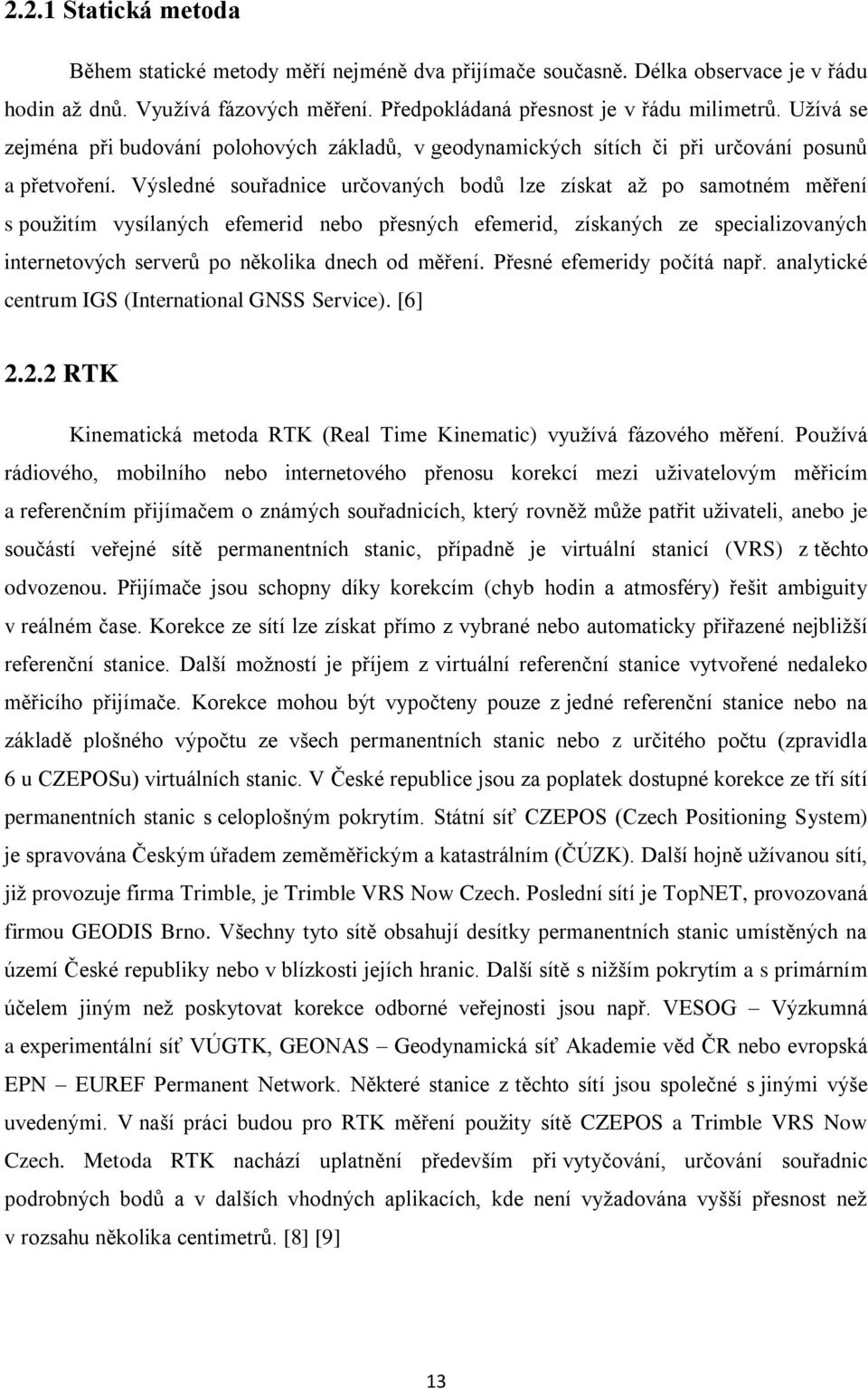 2.2.1 Statická metoda

Během statické metody měří nejméně dva přijímače současně. Délka observace je v řádu hodin až dnů. Využívá fázových měření. Předpokládaná přesnost je v řádu milimetrů. Užívá se zejména při budování polohových základů, v geodynamických sítích či při určování posunů a přetvoření. Výsledné souřadnice určovaných bodů lze získat až po samotném měření s použitím vysílaných efemerid nebo přesných efemerid, získaných ze specializovaných internetových serverů po několika dnech od měření. Přesné efemeridy počítá např. analytické centrum IGS (International GNSS Service). [6]

2.2.2 RTK

Kinematická metoda RTK (Real Time Kinematic) využívá fázového měření. Používá rádiového, mobilního nebo internetového přenosu korekcí mezi uživatelovým měřicím a referenčním přijímačem o známých souřadnicích, který rovněž může patřit uživateli, anebo je součástí veřejné sítě permanentních stanic, případně je virtuální stanicí (VRS) z těchto odvozenou. Přijímače jsou schopny díky korekcím (chyb hodin a atmosféry) řešit ambiguity v reálném čase. Korekce ze sítí lze získat přímo z vybrané nebo automaticky přiřazené nejbližší referenční stanice. Další možností je příjem z virtuální referenční stanice vytvořené nedaleko měřicího přijímače. Korekce mohou být vypočteny pouze z jedné referenční stanice nebo na základě plošného výpočtu ze všech permanentních stanic nebo z určitého počtu (zpravidla 6 u CZEPOSu) virtuálních stanic. V České republice jsou za poplatek dostupné korekce ze tří sítí permanentních stanic s celoplošným pokrytím. Státní síť CZEPOS (Czech Positioning System) je spravována Českým úřadem zeměměřickým a katastrálním (ČÚZK). Další hojně užívanou sítí, již provozuje firma Trimble, je Trimble VRS Now Czech. Poslední sítí je TopNET, provozovaná firmou GEODIS Brno. Všechny tyto sítě obsahují desítky permanentních stanic umístěných na území České republiky nebo v blízkosti jejích hranic. Další sítě s nižším pokrytím a s primárním účelem jiným než poskytovat korekce odborné veřejnosti jsou např. VESOG – Výzkumná a experimentální síť VÚGTK, GEONAS – Geodynamická síť Akademie věd ČR nebo evropská EPN – EUREF Permanent Network. Některé stanice z těchto sítí jsou společné s jinými výše uvedenými. V naší práci budou pro RTK měření použity sítě CZEPOS a Trimble VRS Now Czech. Metoda RTK nachází uplatnění především při vytyčování, určování souřadnic podrobných bodů a v dalších vhodných aplikacích, kde není vyžadována vyšší přesnost než v rozsahu několika centimetrů. [8] [9]

13